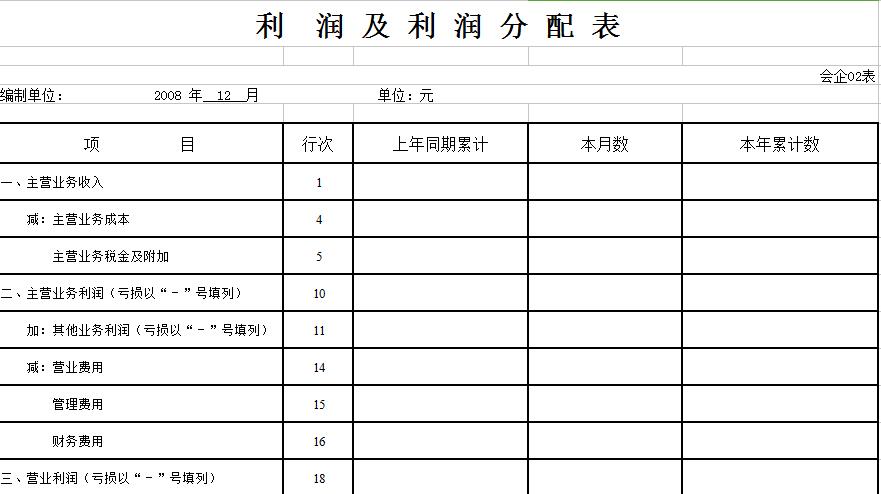 利 润 及 利 润 分 配 表

会企02表

编制单位：　　2008 年 12 月　　单位：元

| 项　　目 | 行次 | 上年同期累计 | 本月数 | 本年累计数 |
|---|---|---|---|---|
| 一、主营业务收入 | 1 | | | |
| 减：主营业务成本 | 4 | | | |
| 主营业务税金及附加 | 5 | | | |
| 二、主营业务利润（亏损以“－”号填列） | 10 | | | |
| 加：其他业务利润（亏损以“－”号填列） | 11 | | | |
| 减：营业费用 | 14 | | | |
| 管理费用 | 15 | | | |
| 财务费用 | 16 | | | |
| 三、营业利润（亏损以“－”号填列） | 18 | | | |